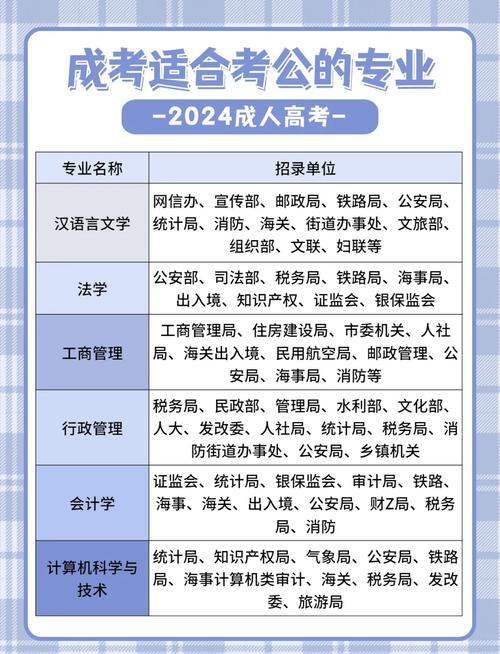 成考适合考公的专业

-2024成人高考-

| 专业名称 | 招录单位 |
|---|---|
| 汉语言文学 | 网信办、宣传部、邮政局、铁路局、公安局、统计局、消防、海关、街道办事处、文旅部、组织部、文联、妇联等 |
| 法学 | 公安部、司法部、税务局、铁路局、海事局、出入境、知识产权、证监会、银保监会 |
| 工商管理 | 工商管理局、住房建设局、市委机关、人社局、海关出入境、民用航空局、邮政管理、公安局、海事局、消防等 |
| 行政管理 | 税务局、民政部、管理局、水利部、文化部、人大、发改委、人社局、统计局、税务局、消防街道办事处、公安局、乡镇机关 |
| 会计学 | 证监会、统计局、银保监会、审计局、铁路、海事、海关、出入境、公安局、财Z局、税务局、消防 |
| 计算机科学与技术 | 统计局、知识产权局、气象局、公安局、铁路局、海事计算机类审计、海关、税务局、发改委、旅游局 |